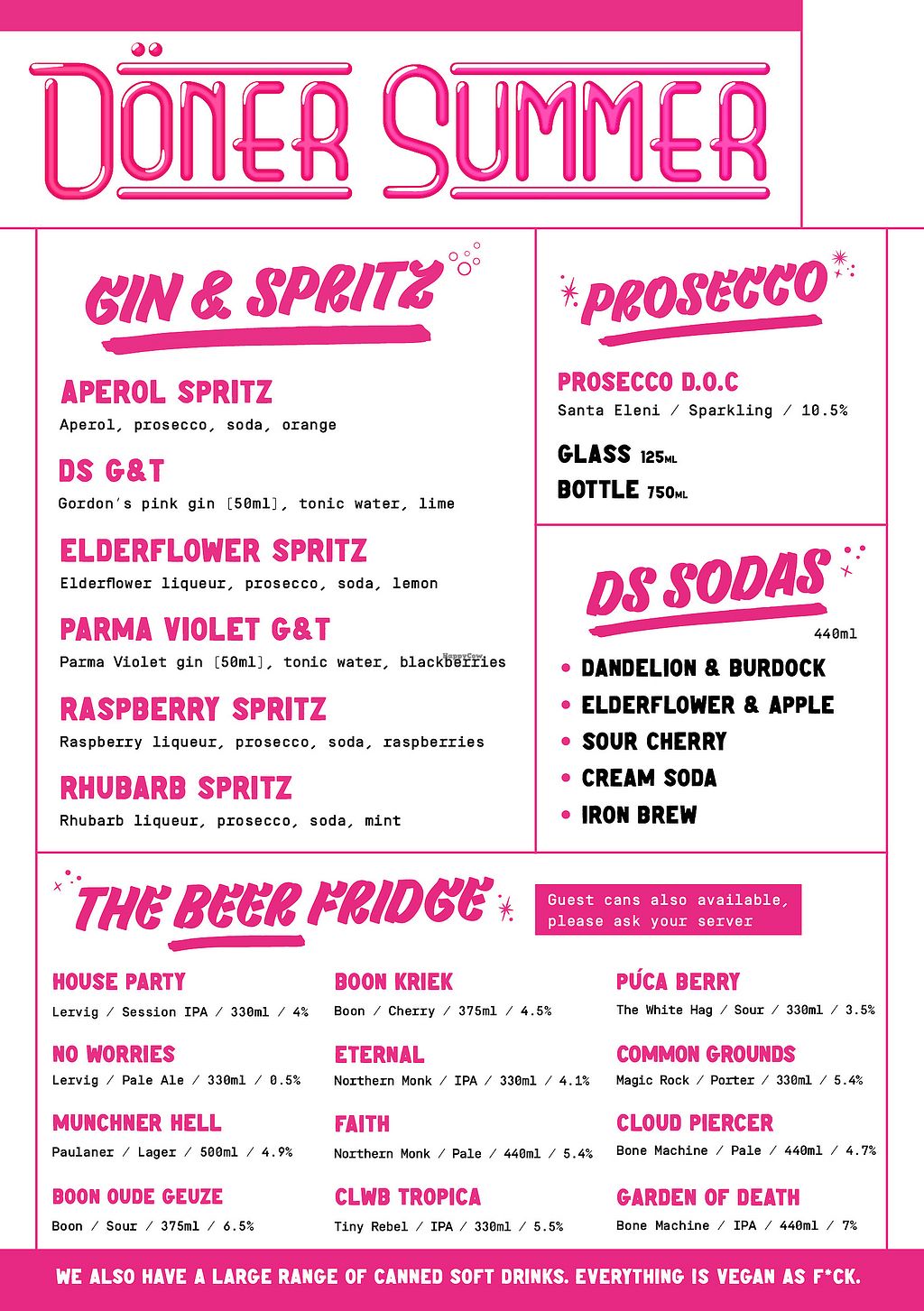 DÖNER SUMMER

GIN & SPRITZ

APEROL SPRITZ
Aperol, prosecco, soda, orange

DS G&T
Gordon's pink gin [50ml], tonic water, lime

ELDERFLOWER SPRITZ
Elderflower liqueur, prosecco, soda, lemon

PARMA VIOLET G&T
Parma Violet gin [50ml], tonic water, blackberries

RASPBERRY SPRITZ
Raspberry liqueur, prosecco, soda, raspberries

RHUBARB SPRITZ
Rhubarb liqueur, prosecco, soda, mint

PROSECCO

PROSECCO D.O.C
Santa Eleni / Sparkling / 10.5%

GLASS 125ML
BOTTLE 750ML

DS SODAS
440ml

• DANDELION & BURDOCK
• ELDERFLOWER & APPLE
• SOUR CHERRY
• CREAM SODA
• IRON BREW

THE BEER FRIDGE

Guest cans also available, please ask your server

HOUSE PARTY
Lervig / Session IPA / 330ml / 4%

NO WORRIES
Lervig / Pale Ale / 330ml / 0.5%

MUNCHNER HELL
Paulaner / Lager / 500ml / 4.9%

BOON OUDE GEUZE
Boon / Sour / 375ml / 6.5%

BOON KRIEK
Boon / Cherry / 375ml / 4.5%

ETERNAL
Northern Monk / IPA / 330ml / 4.1%

FAITH
Northern Monk / Pale / 440ml / 5.4%

CLWB TROPICA
Tiny Rebel / IPA / 330ml / 5.5%

PÚCA BERRY
The White Hag / Sour / 330ml / 3.5%

COMMON GROUNDS
Magic Rock / Porter / 330ml / 5.4%

CLOUD PIERCER
Bone Machine / Pale / 440ml / 4.7%

GARDEN OF DEATH
Bone Machine / IPA / 440ml / 7%

WE ALSO HAVE A LARGE RANGE OF CANNED SOFT DRINKS. EVERYTHING IS VEGAN AS F*CK.